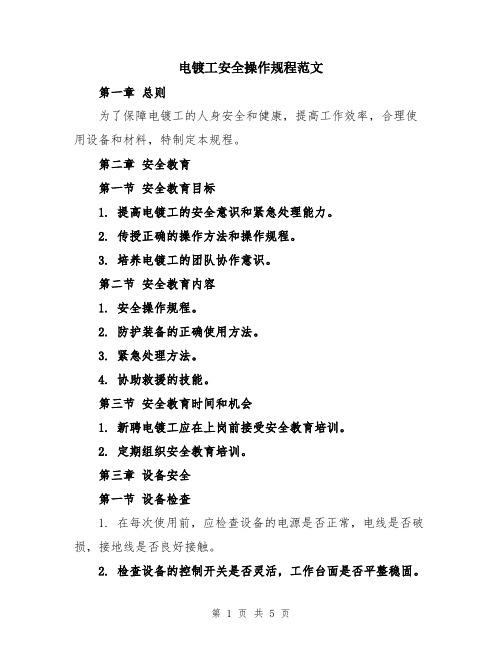 电镀工安全操作规程范文

第一章 总则

为了保障电镀工的人身安全和健康，提高工作效率，合理使用设备和材料，特制定本规程。

第二章 安全教育

第一节 安全教育目标

1. 提高电镀工的安全意识和紧急处理能力。

2. 传授正确的操作方法和操作规程。

3. 培养电镀工的团队协作意识。

第二节 安全教育内容

1. 安全操作规程。

2. 防护装备的正确使用方法。

3. 紧急处理方法。

4. 协助救援的技能。

第三节 安全教育时间和机会

1. 新聘电镀工应在上岗前接受安全教育培训。

2. 定期组织安全教育培训。

第三章 设备安全

第一节 设备检查

1. 在每次使用前，应检查设备的电源是否正常，电线是否破损，接地线是否良好接触。

2. 检查设备的控制开关是否灵活，工作台面是否平整稳固。

第 1 页 共 5 页